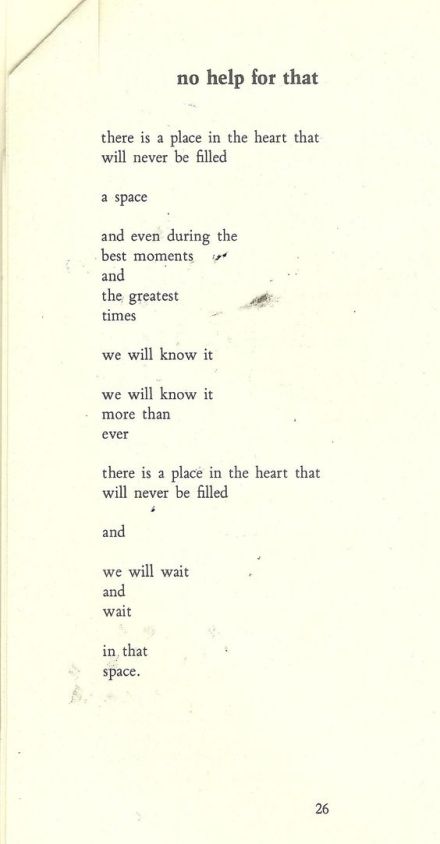 no help for that

there is a place in the heart that
will never be filled

a space

and even during the
best moments
and
the greatest
times

we will know it

we will know it
more than
ever

there is a place in the heart that
will never be filled

and

we will wait
and
wait

in that
space.

26